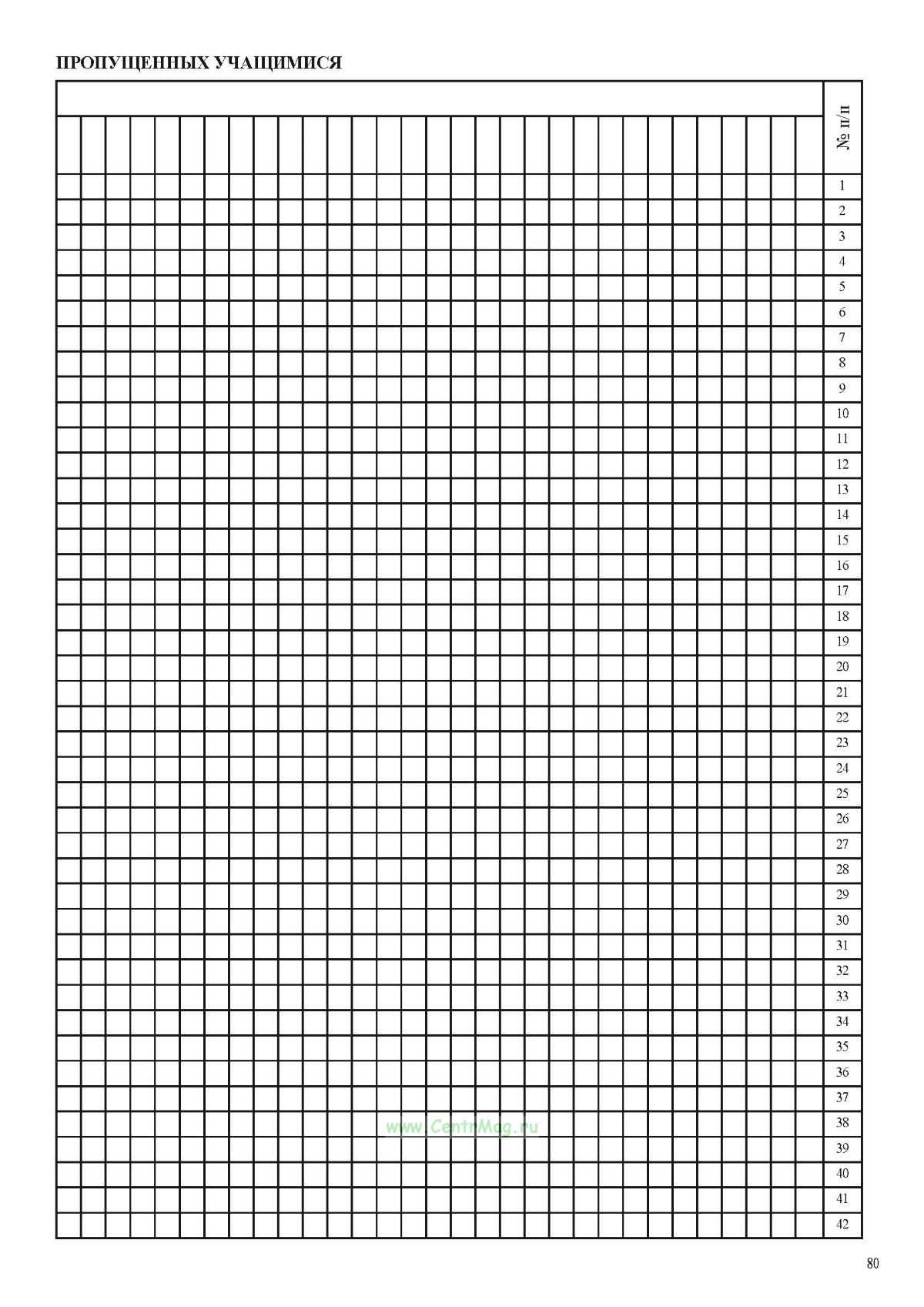 ПРОПУЩЕННЫХ УЧАЩИМИСЯ

№ п/п
1
2
3
4
5
6
7
8
9
10
11
12
13
14
15
16
17
18
19
20
21
22
23
24
25
26
27
28
29
30
31
32
33
34
35
36
37
38
39
40
41
42

www.CentrMag.ru

80